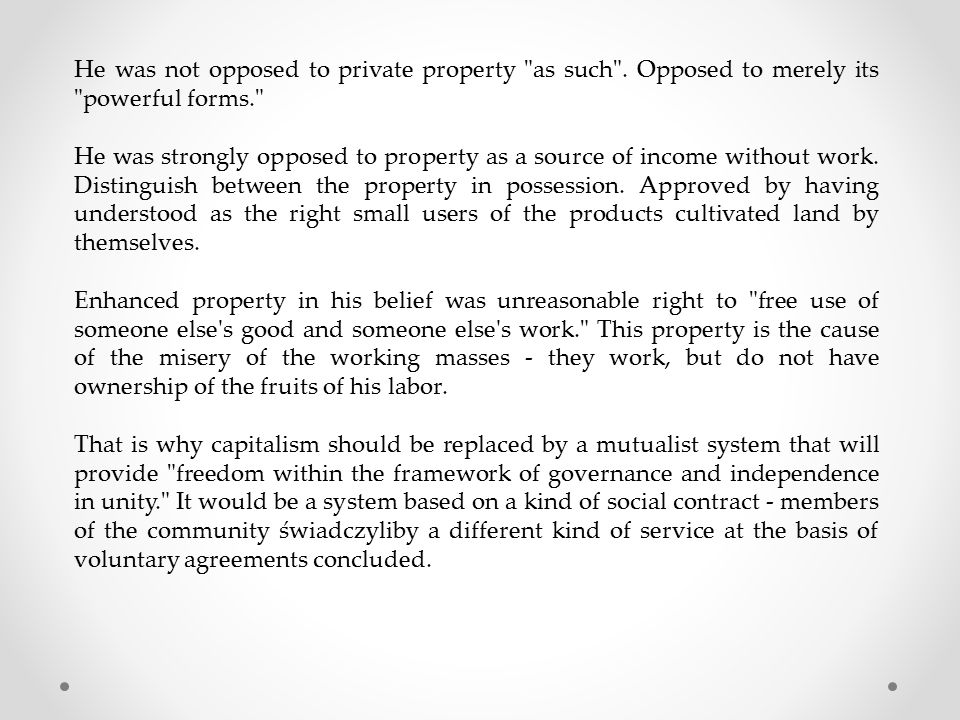 He was not opposed to private property "as such". Opposed to merely its "powerful forms."

He was strongly opposed to property as a source of income without work. Distinguish between the property in possession. Approved by having understood as the right small users of the products cultivated land by themselves.

Enhanced property in his belief was unreasonable right to "free use of someone else's good and someone else's work." This property is the cause of the misery of the working masses - they work, but do not have ownership of the fruits of his labor.

That is why capitalism should be replaced by a mutualist system that will provide "freedom within the framework of governance and independence in unity." It would be a system based on a kind of social contract - members of the community świadczyliby a different kind of service at the basis of voluntary agreements concluded.